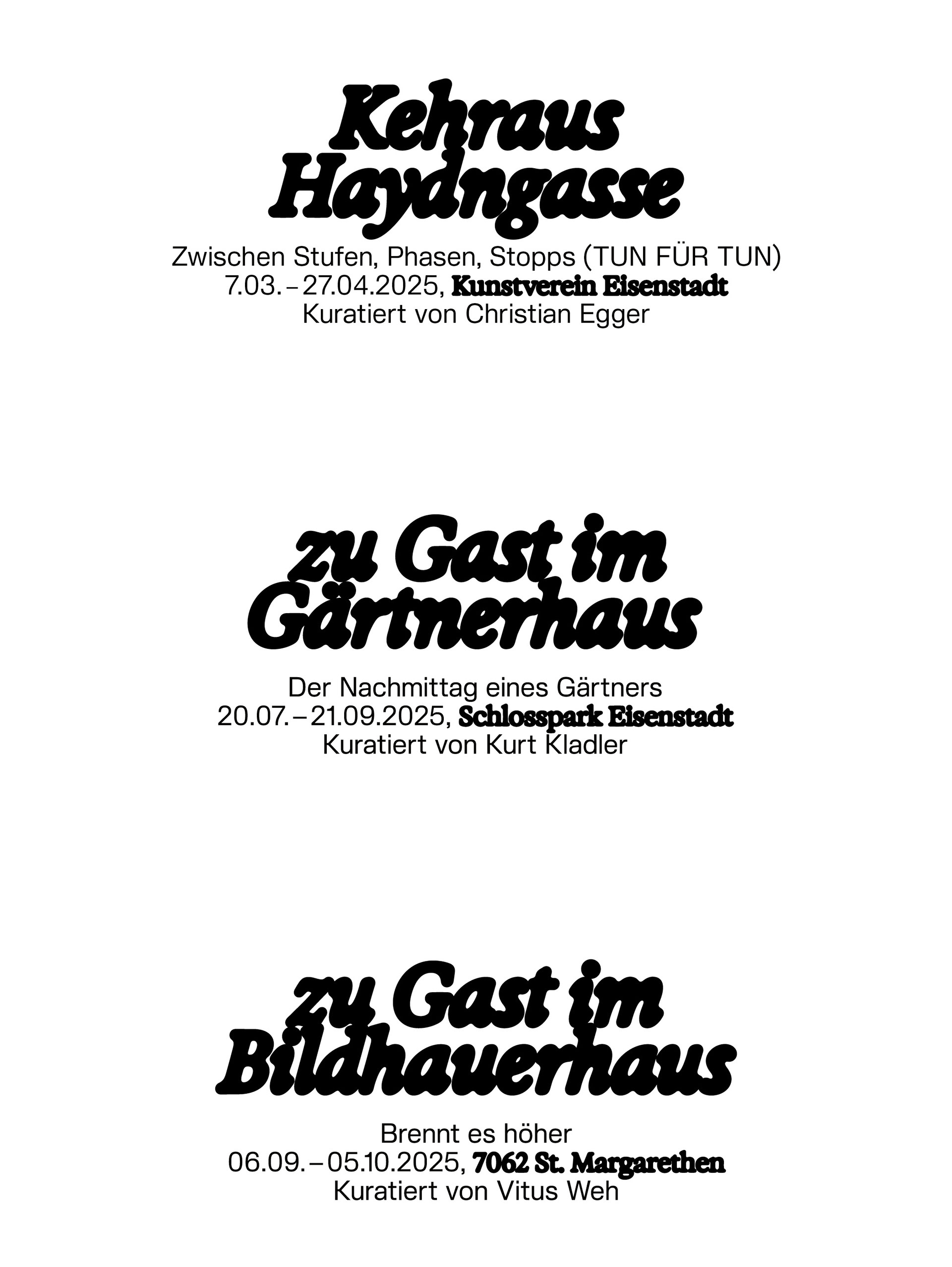 Kehraus
Haydngasse

Zwischen Stufen, Phasen, Stopps (TUN FÜR TUN)
7.03.–27.04.2025, Kunstverein Eisenstadt
Kuratiert von Christian Egger

zu Gast im
Gärtnerhaus

Der Nachmittag eines Gärtners
20.07.–21.09.2025, Schlosspark Eisenstadt
Kuratiert von Kurt Kladler

zu Gast im
Bildhauerhaus

Brennt es höher
06.09.–05.10.2025, 7062 St. Margarethen
Kuratiert von Vitus Weh